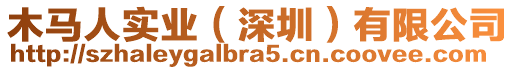 木马人实业（深圳）有限公司
http://szhaleygalbra5.cn.coovee.com